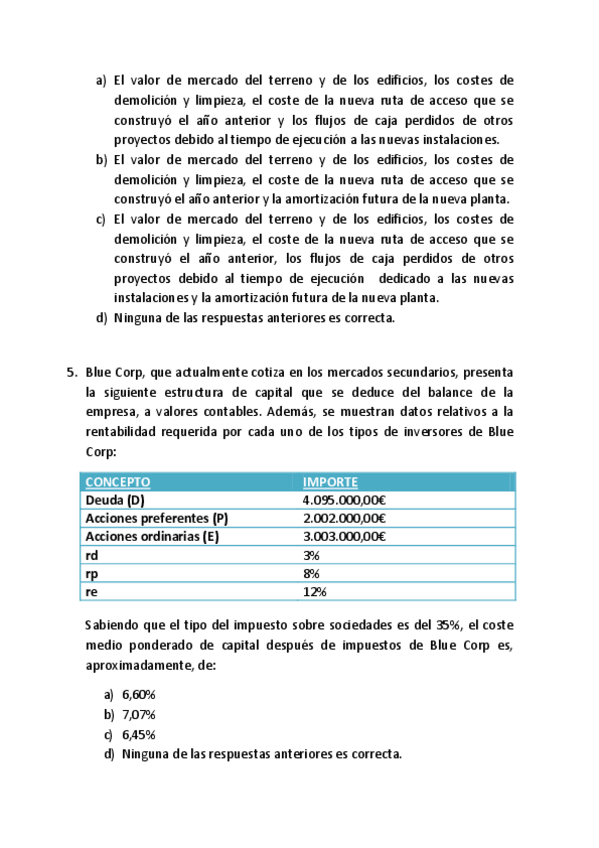 a) El valor de mercado del terreno y de los edificios, los costes de demolición y limpieza, el coste de la nueva ruta de acceso que se construyó el año anterior y los flujos de caja perdidos de otros proyectos debido al tiempo de ejecución a las nuevas instalaciones.
b) El valor de mercado del terreno y de los edificios, los costes de demolición y limpieza, el coste de la nueva ruta de acceso que se construyó el año anterior y la amortización futura de la nueva planta.
c) El valor de mercado del terreno y de los edificios, los costes de demolición y limpieza, el coste de la nueva ruta de acceso que se construyó el año anterior, los flujos de caja perdidos de otros proyectos debido al tiempo de ejecución dedicado a las nuevas instalaciones y la amortización futura de la nueva planta.
d) Ninguna de las respuestas anteriores es correcta.

5. Blue Corp, que actualmente cotiza en los mercados secundarios, presenta la siguiente estructura de capital que se deduce del balance de la empresa, a valores contables. Además, se muestran datos relativos a la rentabilidad requerida por cada uno de los tipos de inversores de Blue Corp:

| CONCEPTO | IMPORTE |
|---|---|
| Deuda (D) | 4.095.000,00€ |
| Acciones preferentes (P) | 2.002.000,00€ |
| Acciones ordinarias (E) | 3.003.000,00€ |
| rd | 3% |
| rp | 8% |
| re | 12% |

Sabiendo que el tipo del impuesto sobre sociedades es del 35%, el coste medio ponderado de capital después de impuestos de Blue Corp es, aproximadamente, de:

a) 6,60%
b) 7,07%
c) 6,45%
d) Ninguna de las respuestas anteriores es correcta.